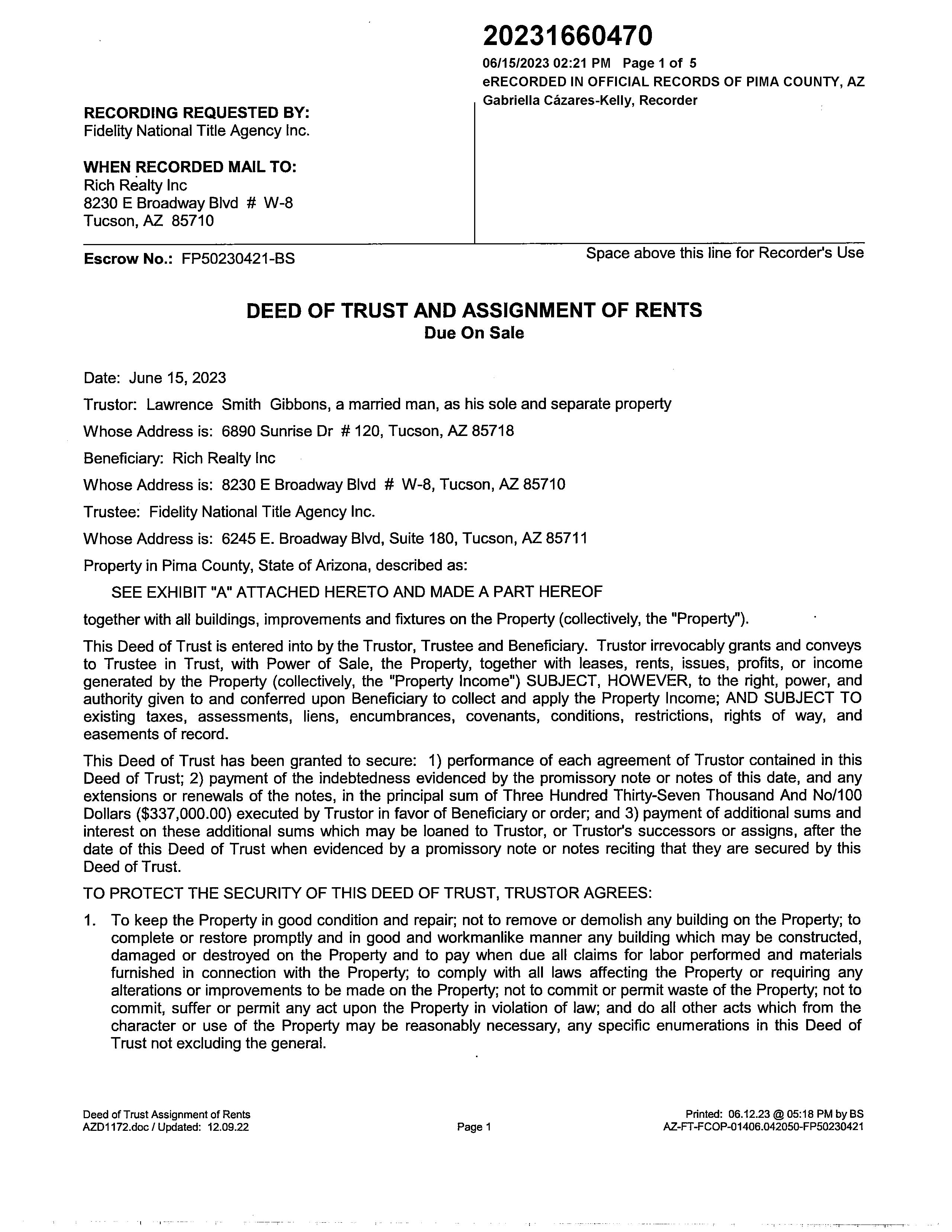 20231660470

06/15/2023 02:21 PM Page 1 of 5
eRECORDED IN OFFICIAL RECORDS OF PIMA COUNTY, AZ
Gabriella Cázares-Kelly, Recorder

RECORDING REQUESTED BY:
Fidelity National Title Agency Inc.

WHEN RECORDED MAIL TO:
Rich Realty Inc
8230 E Broadway Blvd # W-8
Tucson, AZ 85710

Escrow No.: FP50230421-BS

Space above this line for Recorder's Use

DEED OF TRUST AND ASSIGNMENT OF RENTS
Due On Sale

Date: June 15, 2023

Trustor: Lawrence Smith Gibbons, a married man, as his sole and separate property

Whose Address is: 6890 Sunrise Dr # 120, Tucson, AZ 85718

Beneficiary: Rich Realty Inc

Whose Address is: 8230 E Broadway Blvd # W-8, Tucson, AZ 85710

Trustee: Fidelity National Title Agency Inc.

Whose Address is: 6245 E. Broadway Blvd, Suite 180, Tucson, AZ 85711

Property in Pima County, State of Arizona, described as:

SEE EXHIBIT "A" ATTACHED HERETO AND MADE A PART HEREOF

together with all buildings, improvements and fixtures on the Property (collectively, the "Property").

This Deed of Trust is entered into by the Trustor, Trustee and Beneficiary. Trustor irrevocably grants and conveys to Trustee in Trust, with Power of Sale, the Property, together with leases, rents, issues, profits, or income generated by the Property (collectively, the "Property Income") SUBJECT, HOWEVER, to the right, power, and authority given to and conferred upon Beneficiary to collect and apply the Property Income; AND SUBJECT TO existing taxes, assessments, liens, encumbrances, covenants, conditions, restrictions, rights of way, and easements of record.

This Deed of Trust has been granted to secure: 1) performance of each agreement of Trustor contained in this Deed of Trust; 2) payment of the indebtedness evidenced by the promissory note or notes of this date, and any extensions or renewals of the notes, in the principal sum of Three Hundred Thirty-Seven Thousand And No/100 Dollars ($337,000.00) executed by Trustor in favor of Beneficiary or order; and 3) payment of additional sums and interest on these additional sums which may be loaned to Trustor, or Trustor's successors or assigns, after the date of this Deed of Trust when evidenced by a promissory note or notes reciting that they are secured by this Deed of Trust.

TO PROTECT THE SECURITY OF THIS DEED OF TRUST, TRUSTOR AGREES:

1. To keep the Property in good condition and repair; not to remove or demolish any building on the Property; to complete or restore promptly and in good and workmanlike manner any building which may be constructed, damaged or destroyed on the Property and to pay when due all claims for labor performed and materials furnished in connection with the Property; to comply with all laws affecting the Property or requiring any alterations or improvements to be made on the Property; not to commit or permit waste of the Property; not to commit, suffer or permit any act upon the Property in violation of law; and do all other acts which from the character or use of the Property may be reasonably necessary, any specific enumerations in this Deed of Trust not excluding the general.

Deed of Trust Assignment of Rents
AZD1172.doc / Updated: 12.09.22

Page 1

Printed: 06.12.23 @ 05:18 PM by BS
AZ-FT-FCOP-01406.042050-FP50230421